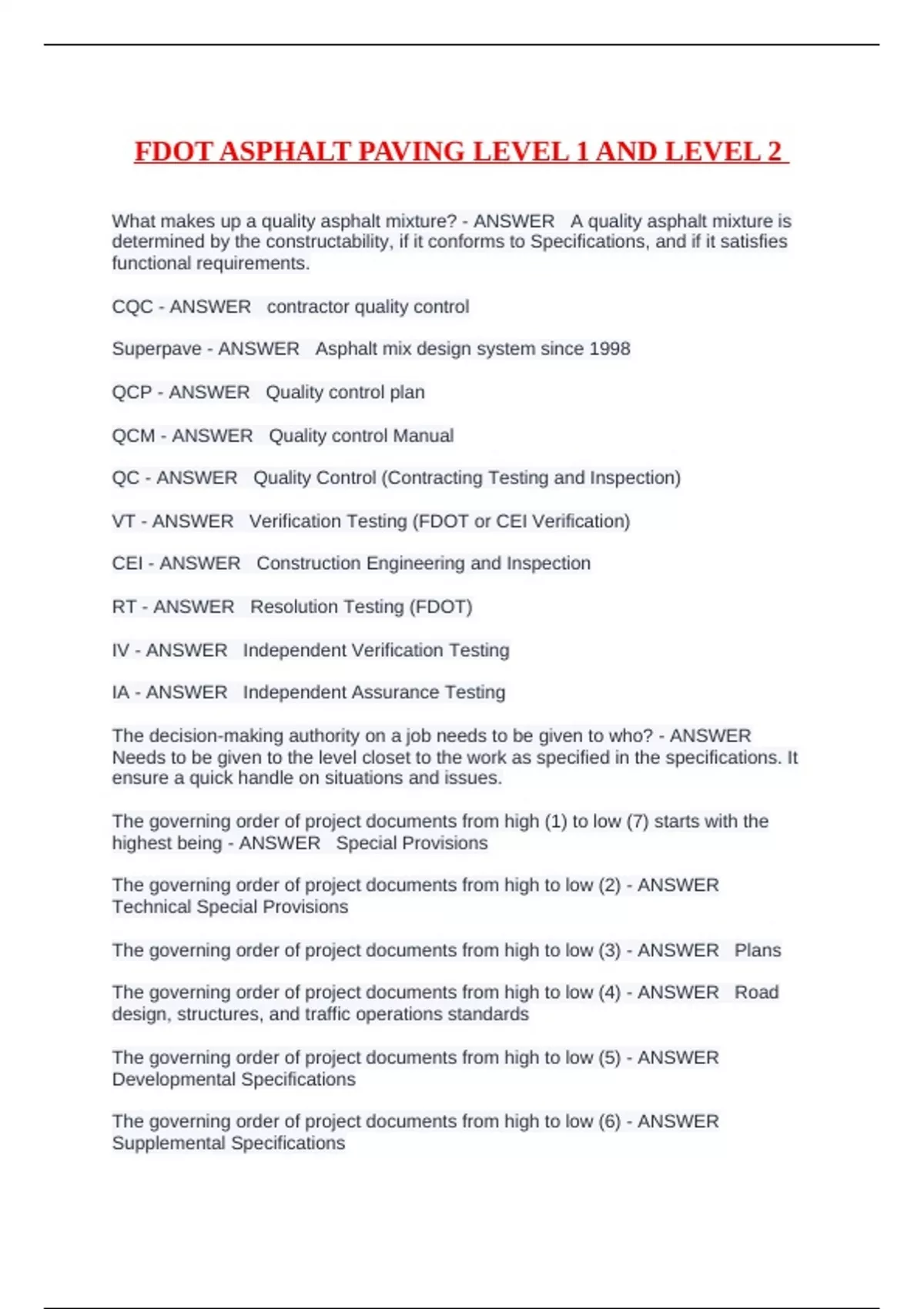 FDOT ASPHALT PAVING LEVEL 1 AND LEVEL 2

What makes up a quality asphalt mixture? - ANSWER A quality asphalt mixture is determined by the constructability, if it conforms to Specifications, and if it satisfies functional requirements.

CQC - ANSWER contractor quality control

Superpave - ANSWER Asphalt mix design system since 1998

QCP - ANSWER Quality control plan

QCM - ANSWER Quality control Manual

QC - ANSWER Quality Control (Contracting Testing and Inspection)

VT - ANSWER Verification Testing (FDOT or CEI Verification)

CEI - ANSWER Construction Engineering and Inspection

RT - ANSWER Resolution Testing (FDOT)

IV - ANSWER Independent Verification Testing

IA - ANSWER Independent Assurance Testing

The decision-making authority on a job needs to be given to who? - ANSWER Needs to be given to the level closet to the work as specified in the specifications. It ensure a quick handle on situations and issues.

The governing order of project documents from high (1) to low (7) starts with the highest being - ANSWER Special Provisions

The governing order of project documents from high to low (2) - ANSWER Technical Special Provisions

The governing order of project documents from high to low (3) - ANSWER Plans

The governing order of project documents from high to low (4) - ANSWER Road design, structures, and traffic operations standards

The governing order of project documents from high to low (5) - ANSWER Developmental Specifications

The governing order of project documents from high to low (6) - ANSWER Supplemental Specifications